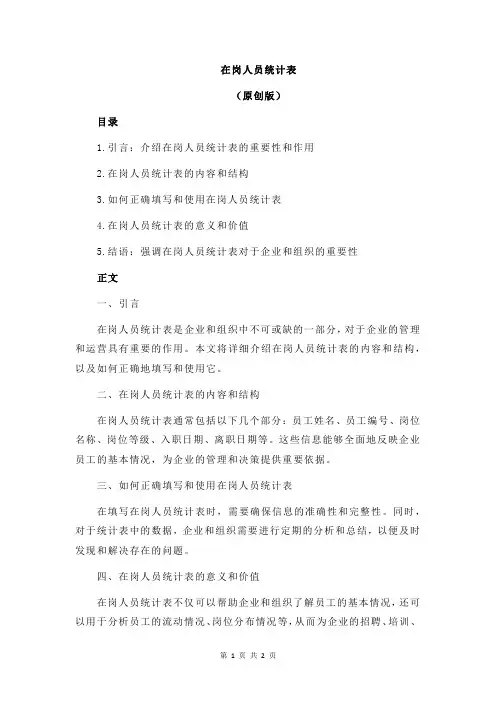 在岗人员统计表

（原创版）

目录

1.引言：介绍在岗人员统计表的重要性和作用

2.在岗人员统计表的内容和结构

3.如何正确填写和使用在岗人员统计表

4.在岗人员统计表的意义和价值

5.结语：强调在岗人员统计表对于企业和组织的重要性

正文

一、引言

在岗人员统计表是企业和组织中不可或缺的一部分，对于企业的管理和运营具有重要的作用。本文将详细介绍在岗人员统计表的内容和结构，以及如何正确地填写和使用它。

二、在岗人员统计表的内容和结构

在岗人员统计表通常包括以下几个部分：员工姓名、员工编号、岗位名称、岗位等级、入职日期、离职日期等。这些信息能够全面地反映企业员工的基本情况，为企业的管理和决策提供重要依据。

三、如何正确填写和使用在岗人员统计表

在填写在岗人员统计表时，需要确保信息的准确性和完整性。同时，对于统计表中的数据，企业和组织需要进行定期的分析和总结，以便及时发现和解决存在的问题。

四、在岗人员统计表的意义和价值

在岗人员统计表不仅可以帮助企业和组织了解员工的基本情况，还可以用于分析员工的流动情况、岗位分布情况等，从而为企业的招聘、培训、

第 1 页 共 2 页